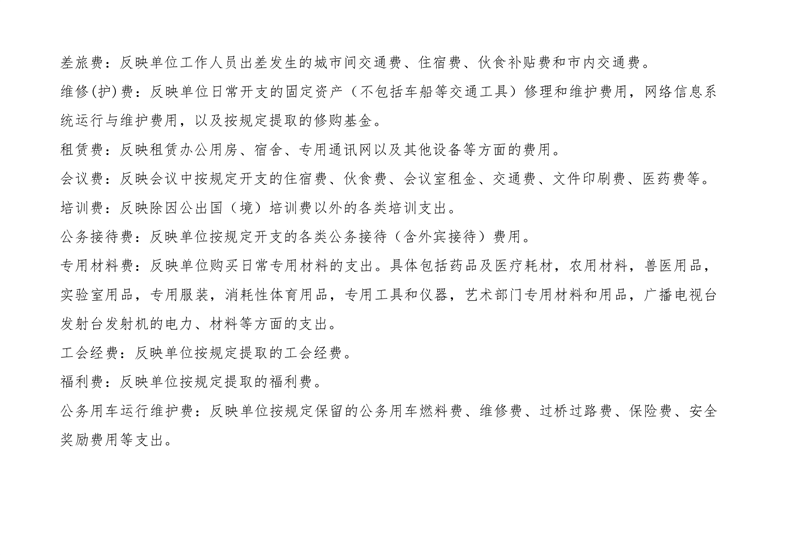 差旅费：反映单位工作人员出差发生的城市间交通费、住宿费、伙食补贴费和市内交通费。

维修(护)费：反映单位日常开支的固定资产（不包括车船等交通工具）修理和维护费用，网络信息系统运行与维护费用，以及按规定提取的修购基金。

租赁费：反映租赁办公用房、宿舍、专用通讯网以及其他设备等方面的费用。

会议费：反映会议中按规定开支的住宿费、伙食费、会议室租金、交通费、文件印刷费、医药费等。

培训费：反映除因公出国（境）培训费以外的各类培训支出。

公务接待费：反映单位按规定开支的各类公务接待（含外宾接待）费用。

专用材料费：反映单位购买日常专用材料的支出。具体包括药品及医疗耗材，农用材料，兽医用品，实验室用品，专用服装，消耗性体育用品，专用工具和仪器，艺术部门专用材料和用品，广播电视台发射台发射机的电力、材料等方面的支出。

工会经费：反映单位按规定提取的工会经费。

福利费：反映单位按规定提取的福利费。

公务用车运行维护费：反映单位按规定保留的公务用车燃料费、维修费、过桥过路费、保险费、安全奖励费用等支出。